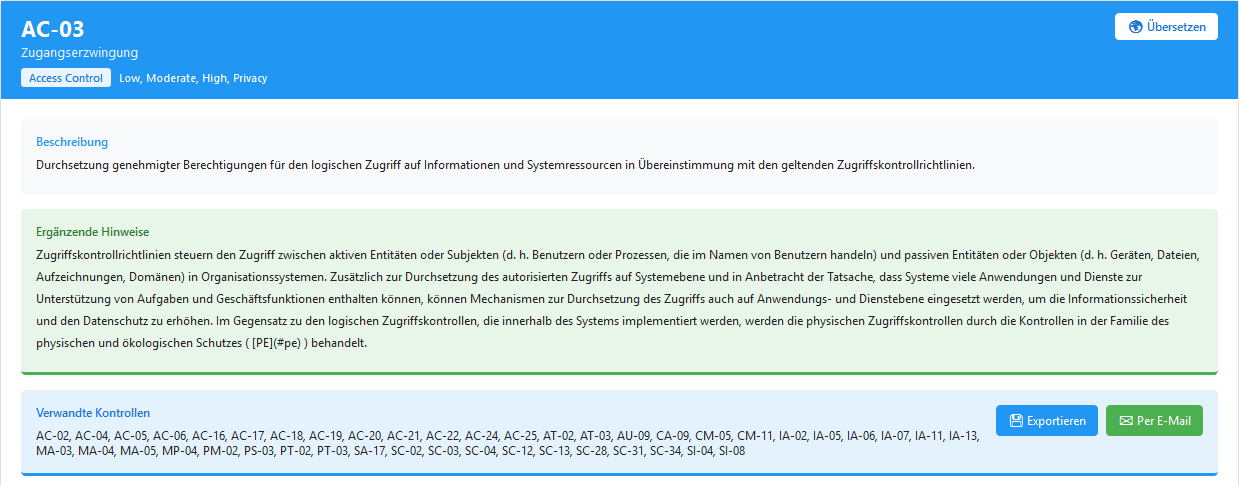 AC-03
Zugangserzwingung
Access Control Low, Moderate, High, Privacy

Übersetzen

Beschreibung
Durchsetzung genehmigter Berechtigungen für den logischen Zugriff auf Informationen und Systemressourcen in Übereinstimmung mit den geltenden Zugriffskontrollrichtlinien.

Ergänzende Hinweise
Zugriffskontrollrichtlinien steuern den Zugriff zwischen aktiven Entitäten oder Subjekten (d. h. Benutzern oder Prozessen, die im Namen von Benutzern handeln) und passiven Entitäten oder Objekten (d. h. Geräten, Dateien, Aufzeichnungen, Domänen) in Organisationssystemen. Zusätzlich zur Durchsetzung des autorisierten Zugriffs auf Systemebene und in Anbetracht der Tatsache, dass Systeme viele Anwendungen und Dienste zur Unterstützung von Aufgaben und Geschäftsfunktionen enthalten können, können Mechanismen zur Durchsetzung des Zugriffs auch auf Anwendungs- und Dienstebene eingesetzt werden, um die Informationssicherheit und den Datenschutz zu erhöhen. Im Gegensatz zu den logischen Zugriffskontrollen, die innerhalb des Systems implementiert werden, werden die physischen Zugriffskontrollen durch die Kontrollen in der Familie des physischen und ökologischen Schutzes ( [PE](#pe) ) behandelt.

Verwandte Kontrollen
AC-02, AC-04, AC-05, AC-06, AC-16, AC-17, AC-18, AC-19, AC-20, AC-21, AC-22, AC-24, AC-25, AT-02, AT-03, AU-09, CA-09, CM-05, CM-11, IA-02, IA-05, IA-06, IA-07, IA-11, IA-13, MA-03, MA-04, MA-05, MP-04, PM-02, PS-03, PT-02, PT-03, SA-17, SC-02, SC-03, SC-04, SC-12, SC-13, SC-28, SC-31, SC-34, SI-04, SI-08

Exportieren
Per E-Mail